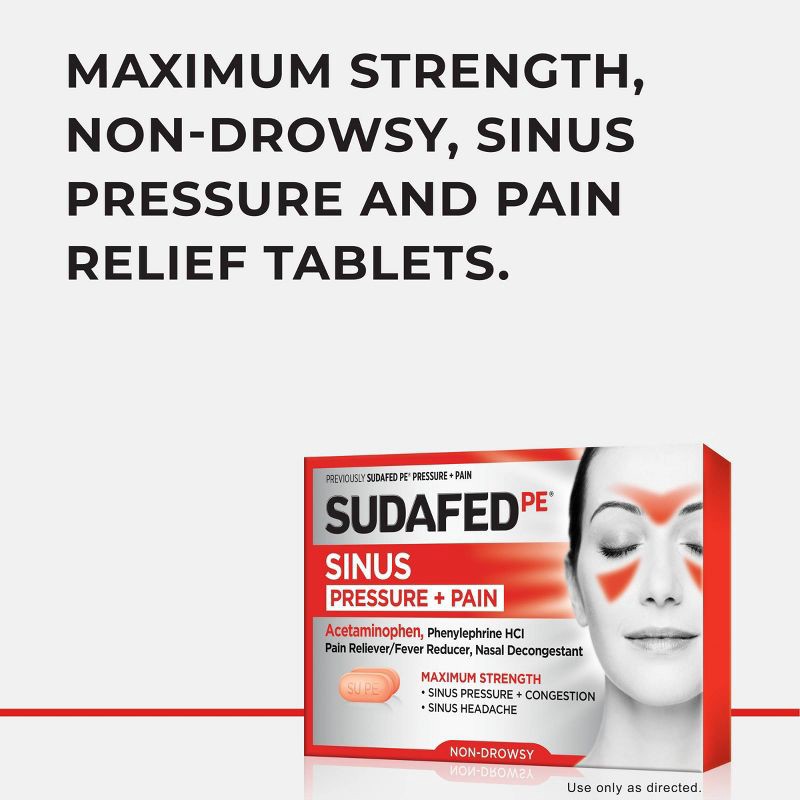 MAXIMUM STRENGTH, NON-DROWSY, SINUS PRESSURE AND PAIN RELIEF TABLETS.

PREVIOUSLY SUDAFED PE® PRESSURE + PAIN

SUDAFED PE®

SINUS

PRESSURE + PAIN

Acetaminophen, Phenylephrine HCl

Pain Reliever/Fever Reducer, Nasal Decongestant

SU PE

MAXIMUM STRENGTH

• SINUS PRESSURE + CONGESTION

• SINUS HEADACHE

NON-DROWSY

Use only as directed.